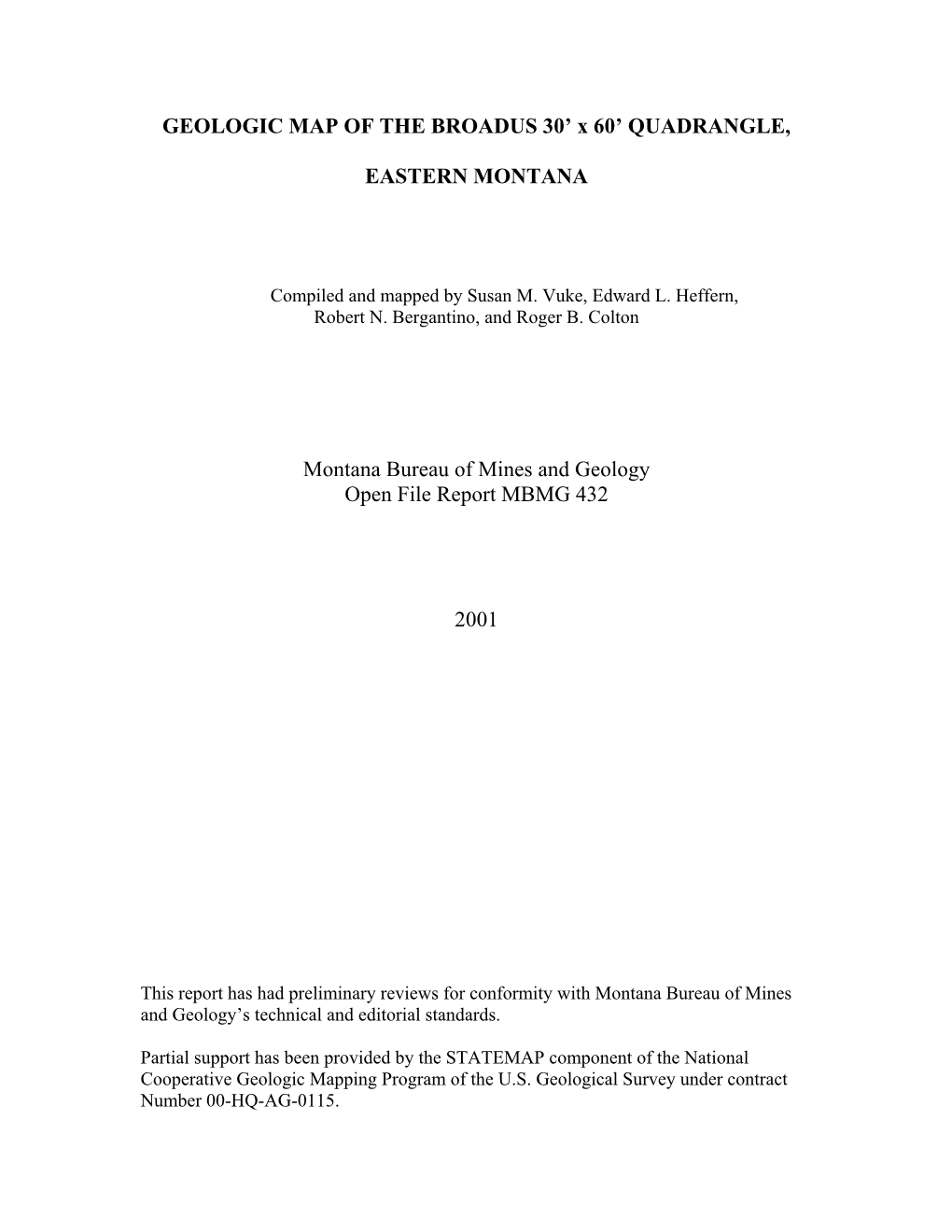 GEOLOGIC MAP OF THE BROADUS 30’ x 60’ QUADRANGLE,

EASTERN MONTANA

Compiled and mapped by Susan M. Vuke, Edward L. Heffern, Robert N. Bergantino, and Roger B. Colton

Montana Bureau of Mines and Geology
Open File Report MBMG 432

2001

This report has had preliminary reviews for conformity with Montana Bureau of Mines and Geology’s technical and editorial standards.

Partial support has been provided by the STATEMAP component of the National Cooperative Geologic Mapping Program of the U.S. Geological Survey under contract Number 00-HQ-AG-0115.